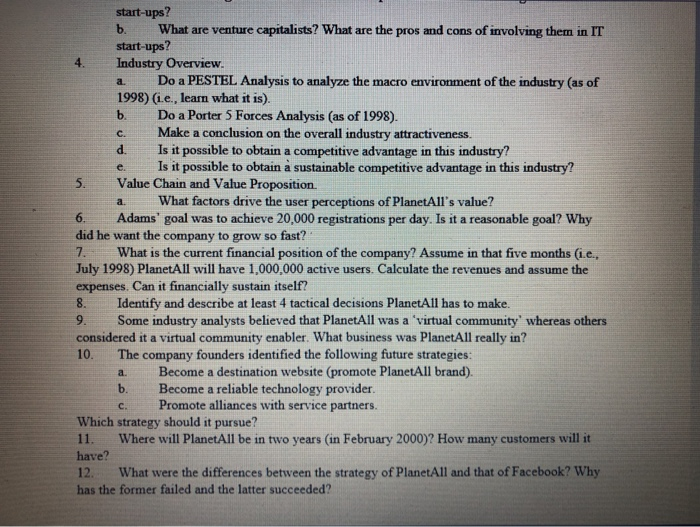 start-ups?
b. What are venture capitalists? What are the pros and cons of involving them in IT start-ups?
4. Industry Overview.
a. Do a PESTEL Analysis to analyze the macro environment of the industry (as of 1998) (i.e., learn what it is).
b. Do a Porter 5 Forces Analysis (as of 1998).
c. Make a conclusion on the overall industry attractiveness.
d. Is it possible to obtain a competitive advantage in this industry?
e. Is it possible to obtain a sustainable competitive advantage in this industry?
5. Value Chain and Value Proposition.
a. What factors drive the user perceptions of PlanetAll's value?
6. Adams' goal was to achieve 20,000 registrations per day. Is it a reasonable goal? Why did he want the company to grow so fast?
7. What is the current financial position of the company? Assume in that five months (i.e., July 1998) PlanetAll will have 1,000,000 active users. Calculate the revenues and assume the expenses. Can it financially sustain itself?
8. Identify and describe at least 4 tactical decisions PlanetAll has to make.
9. Some industry analysts believed that PlanetAll was a 'virtual community' whereas others considered it a virtual community enabler. What business was PlanetAll really in?
10. The company founders identified the following future strategies:
a. Become a destination website (promote PlanetAll brand).
b. Become a reliable technology provider.
c. Promote alliances with service partners.
Which strategy should it pursue?
11. Where will PlanetAll be in two years (in February 2000)? How many customers will it have?
12. What were the differences between the strategy of PlanetAll and that of Facebook? Why has the former failed and the latter succeeded?